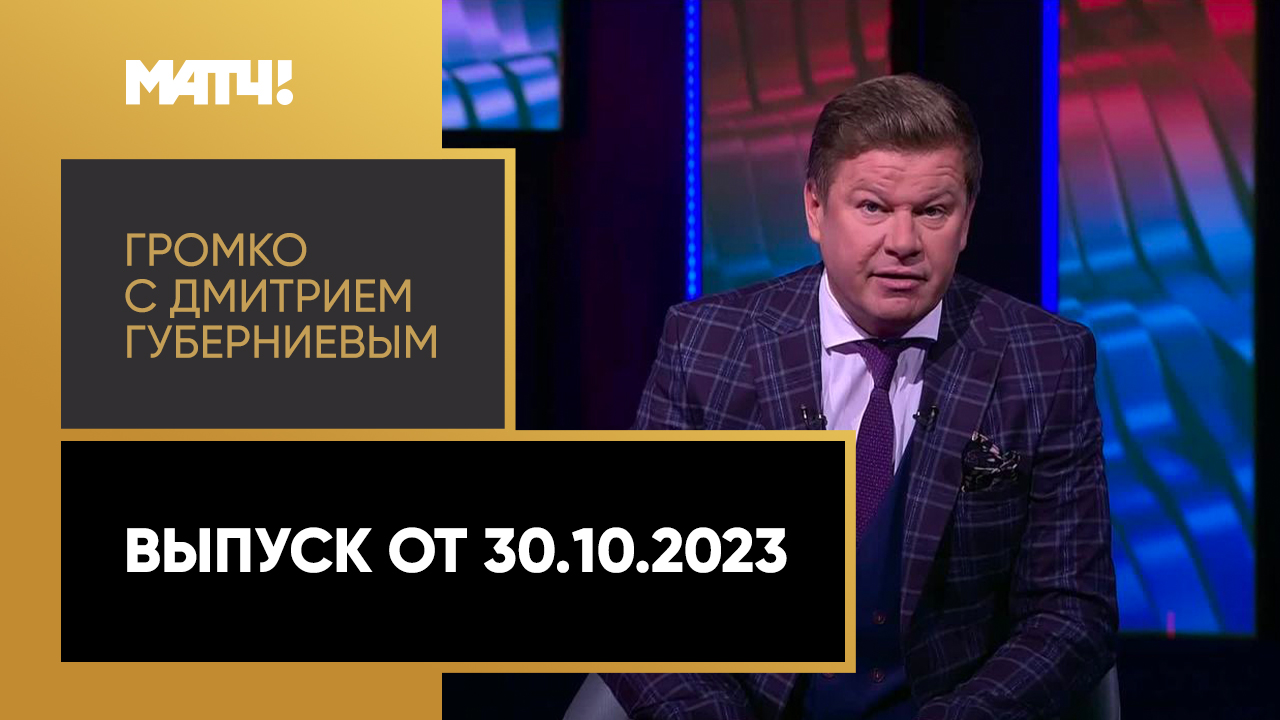 МАТЧ!

ГРОМКО
С ДМИТРИЕМ
ГУБЕРНИЕВЫМ

ВЫПУСК ОТ 30.10.2023